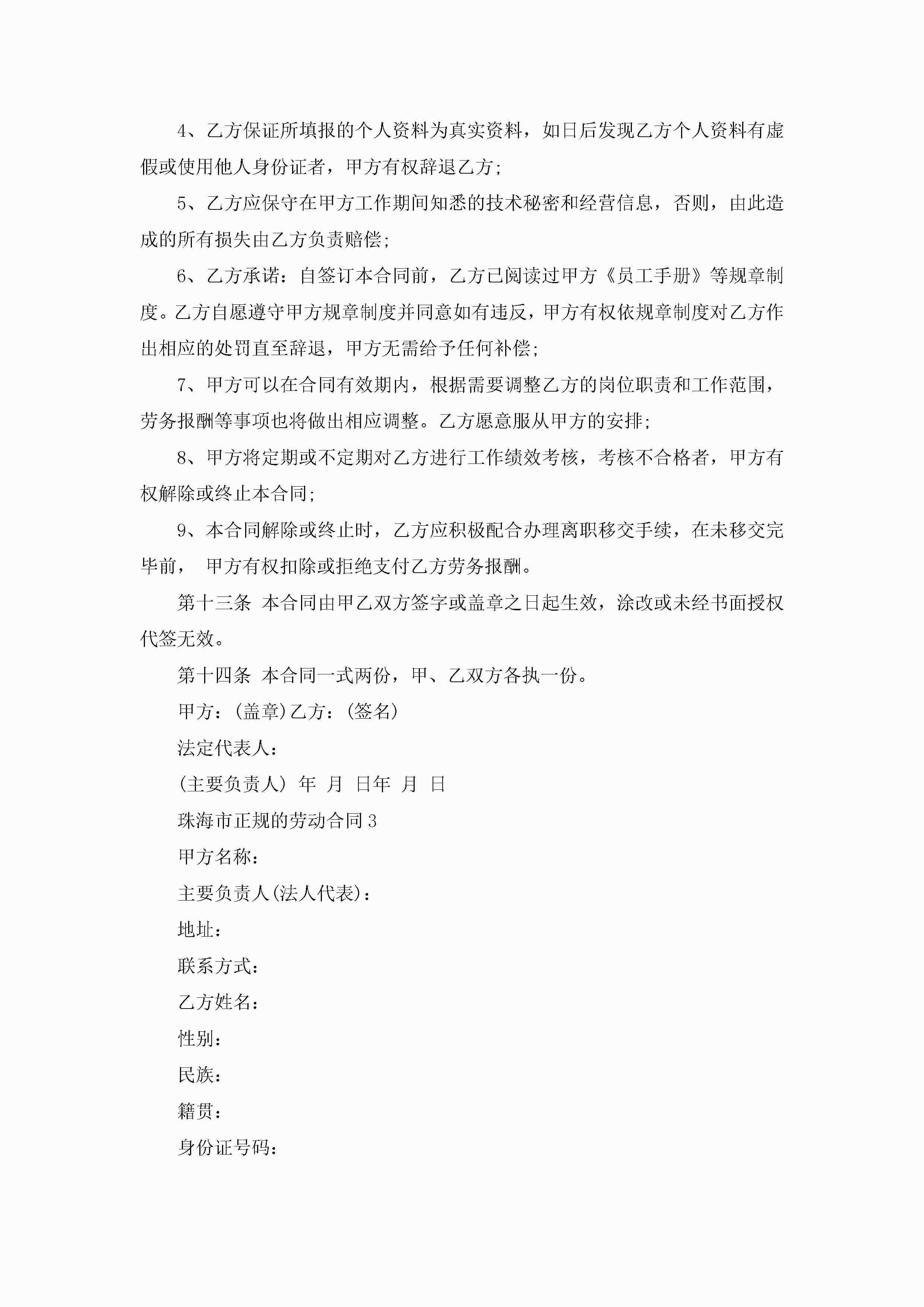 4、乙方保证所填报的个人资料为真实资料，如日后发现乙方个人资料有虚假或使用他人身份证者，甲方有权辞退乙方;

5、乙方应保守在甲方工作期间知悉的技术秘密和经营信息，否则，由此造成的所有损失由乙方负责赔偿;

6、乙方承诺：自签订本合同前，乙方已阅读过甲方《员工手册》等规章制度。乙方自愿遵守甲方规章制度并同意如有违反，甲方有权依规章制度对乙方作出相应的处罚直至辞退，甲方无需给予任何补偿;

7、甲方可以在合同有效期内，根据需要调整乙方的岗位职责和工作范围，劳务报酬等事项也将做出相应调整。乙方愿意服从甲方的安排;

8、甲方将定期或不定期对乙方进行工作绩效考核，考核不合格者，甲方有权解除或终止本合同;

9、本合同解除或终止时，乙方应积极配合办理离职移交手续，在未移交完毕前， 甲方有权扣除或拒绝支付乙方劳务报酬。

第十三条 本合同由甲乙双方签字或盖章之日起生效，涂改或未经书面授权代签无效。

第十四条 本合同一式两份，甲、乙双方各执一份。

甲方：(盖章)乙方：(签名)

法定代表人：

(主要负责人) 年 月 日年 月 日

珠海市正规的劳动合同3

甲方名称：

主要负责人(法人代表)：

地址：

联系方式：

乙方姓名：

性别：

民族：

籍贯：

身份证号码：